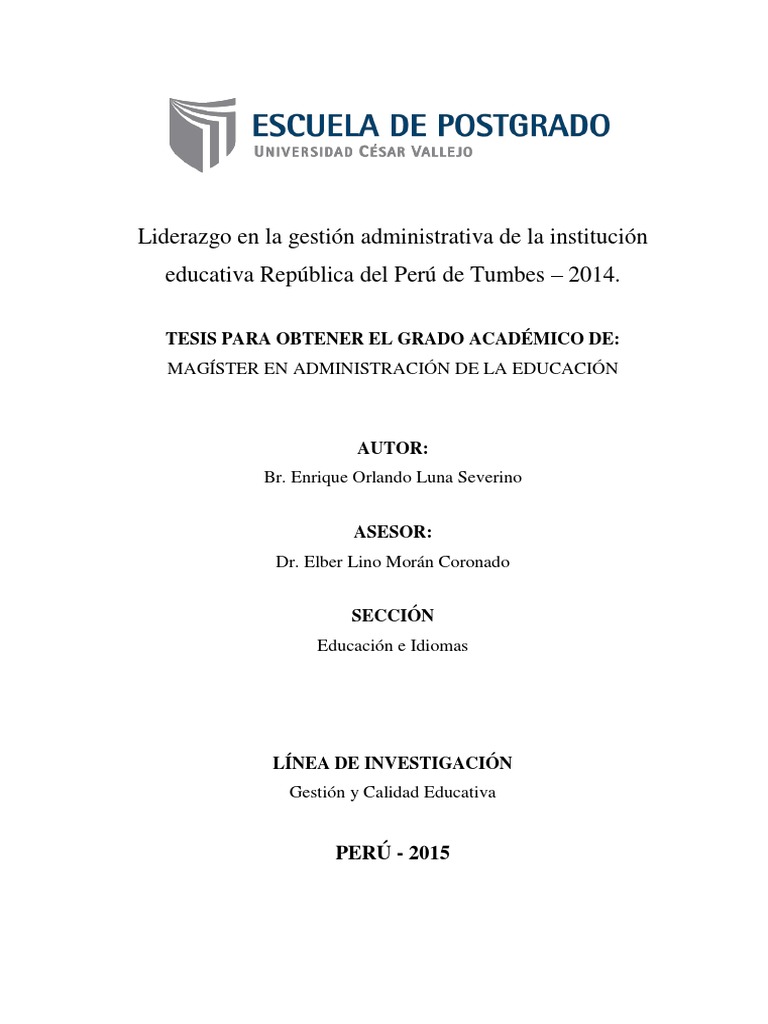 ESCUELA DE POSTGRADO
UNIVERSIDAD CÉSAR VALLEJO

Liderazgo en la gestión administrativa de la institución educativa República del Perú de Tumbes – 2014.

TESIS PARA OBTENER EL GRADO ACADÉMICO DE:
MAGÍSTER EN ADMINISTRACIÓN DE LA EDUCACIÓN

AUTOR:
Br. Enrique Orlando Luna Severino

ASESOR:
Dr. Elber Lino Morán Coronado

SECCIÓN
Educación e Idiomas

LÍNEA DE INVESTIGACIÓN
Gestión y Calidad Educativa

PERÚ - 2015